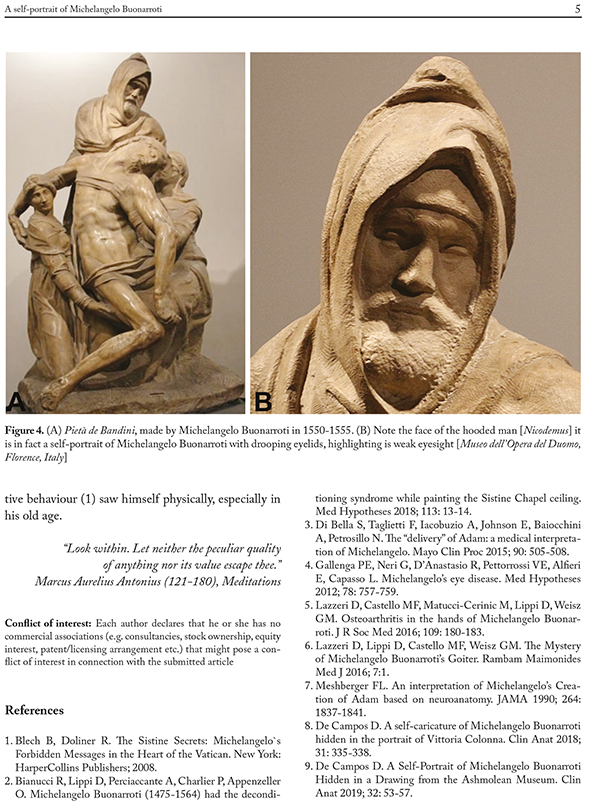 A self-portrait of Michelangelo Buonarroti

5

A

B

**Figure 4.** (A) *Pietà de Bandini*, made by Michelangelo Buonarroti in 1550-1555. (B) Note the face of the hooded man [*Nicodemus*] it is in fact a self-portrait of Michelangelo Buonarroti with drooping eyelids, highlighting is weak eyesight [*Museo dell'Opera del Duomo, Florence, Italy*]

tive behaviour (1) saw himself physically, especially in his old age.

*"Look within. Let neither the peculiar quality of anything nor its value escape thee."*
*Marcus Aurelius Antonius (121-180), Meditations*

**Conflict of interest:** Each author declares that he or she has no commercial associations (e.g. consultancies, stock ownership, equity interest, patent/licensing arrangement etc.) that might pose a conflict of interest in connection with the submitted article

**References**

1. Blech B, Doliner R. The Sistine Secrets: Michelangelo's Forbidden Messages in the Heart of the Vatican. New York: HarperCollins Publishers; 2008.
2. Bianucci R, Lippi D, Perciaccante A, Charlier P, Appenzeller O. Michelangelo Buonarroti (1475-1564) had the deconditioning syndrome while painting the Sistine Chapel ceiling. Med Hypotheses 2018; 113: 13-14.
3. Di Bella S, Taglietti F, Iacobuzio A, Johnson E, Baiocchini A, Petrosillo N. The "delivery" of Adam: a medical interpretation of Michelangelo. Mayo Clin Proc 2015; 90: 505-508.
4. Gallenga PE, Neri G, D'Anastasio R, Pettorrossi VE, Alfieri E, Capasso L. Michelangelo's eye disease. Med Hypotheses 2012; 78: 757-759.
5. Lazzeri D, Castello MF, Matucci-Cerinic M, Lippi D, Weisz GM. Osteoarthritis in the hands of Michelangelo Buonarroti. J R Soc Med 2016; 109: 180-183.
6. Lazzeri D, Lippi D, Castello MF, Weisz GM. The Mystery of Michelangelo Buonarroti's Goiter. Rambam Maimonides Med J 2016; 7:1.
7. Meshberger FL. An interpretation of Michelangelo's Creation of Adam based on neuroanatomy. JAMA 1990; 264: 1837-1841.
8. De Campos D. A self-caricature of Michelangelo Buonarroti hidden in the portrait of Vittoria Colonna. Clin Anat 2018; 31: 335-338.
9. De Campos D. A Self-Portrait of Michelangelo Buonarroti Hidden in a Drawing from the Ashmolean Museum. Clin Anat 2019; 32: 53-57.